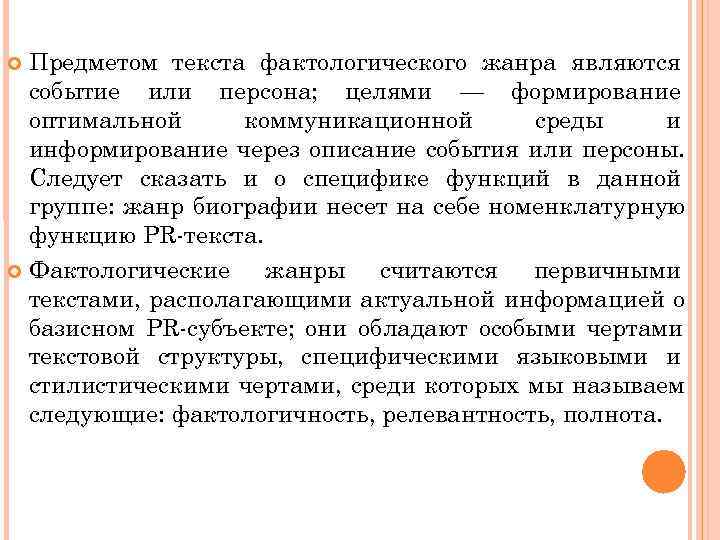 Предметом текста фактологического жанра являются событие или персона; целями — формирование оптимальной коммуникационной среды и информирование через описание события или персоны. Следует сказать и о специфике функций в данной группе: жанр биографии несет на себе номенклатурную функцию PR-текста.

Фактологические жанры считаются первичными текстами, располагающими актуальной информацией о базисном PR-субъекте; они обладают особыми чертами текстовой структуры, специфическими языковыми и стилистическими чертами, среди которых мы называем следующие: фактологичность, релевантность, полнота.